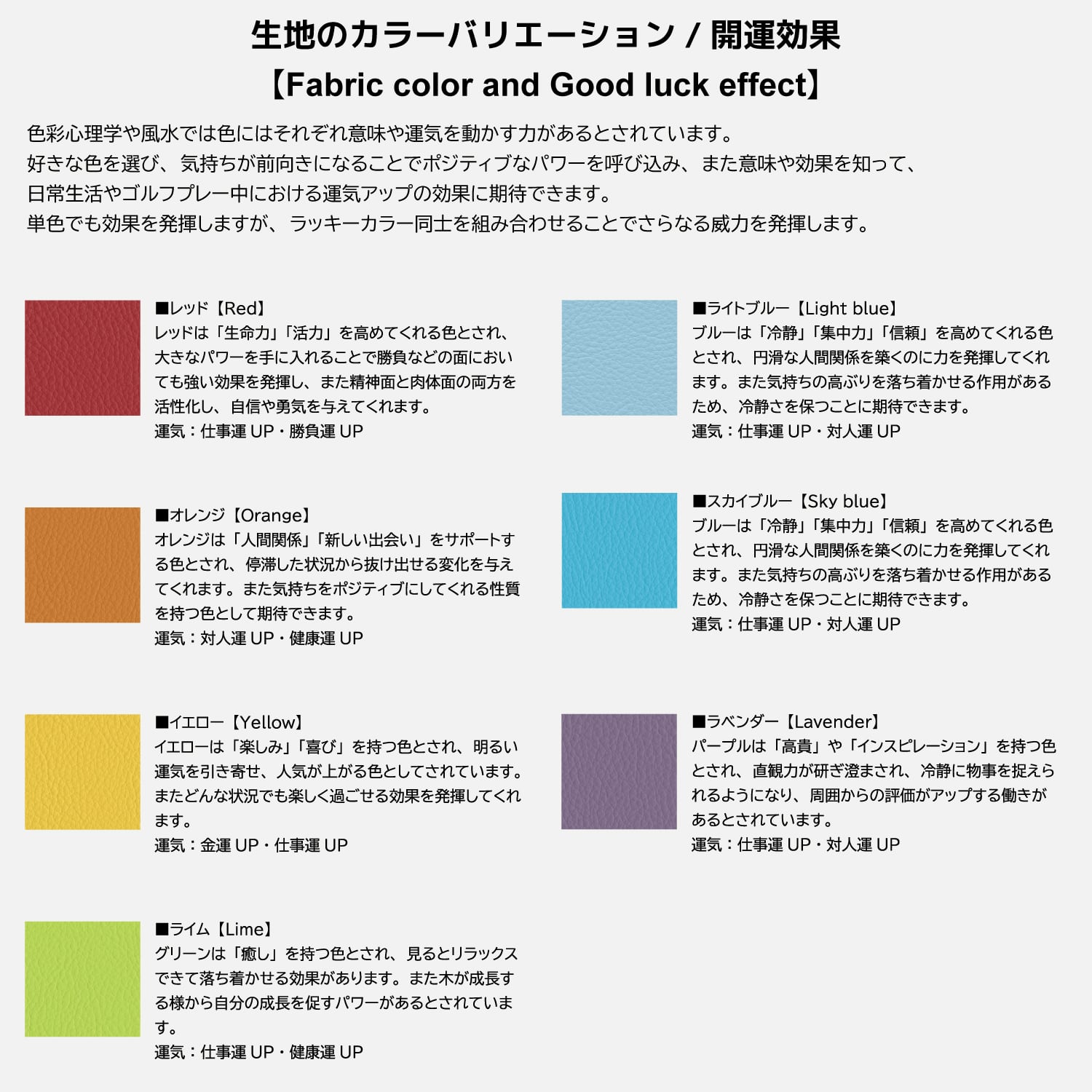 生地のカラーバリエーション / 開運効果
【Fabric color and Good luck effect】

色彩心理学や風水では色にはそれぞれ意味や運気を動かす力があるとされています。
好きな色を選び、気持ちが前向きになることでポジティブなパワーを呼び込み、また意味や効果を知って、
日常生活やゴルフプレー中における運気アップの効果に期待できます。
単色でも効果を発揮しますが、ラッキーカラー同士を組み合わせることでさらなる威力を発揮します。

■レッド【Red】
レッドは「生命力」「活力」を高めてくれる色とされ、大きなパワーを手に入れることで勝負などの面においても強い効果を発揮し、また精神面と肉体面の両方を活性化し、自信や勇気を与えてくれます。
運気：仕事運 UP・勝負運 UP

■オレンジ【Orange】
オレンジは「人間関係」「新しい出会い」をサポートする色とされ、停滞した状況から抜け出せる変化を与えてくれます。また気持ちをポジティブにしてくれる性質を持つ色として期待できます。
運気：対人運 UP・健康運 UP

■イエロー【Yellow】
イエローは「楽しみ」「喜び」を持つ色とされ、明るい運気を引き寄せ、人気が上がる色としてされています。またどんな状況でも楽しく過ごせる効果を発揮してくれます。
運気：金運 UP・仕事運 UP

■ライム【Lime】
グリーンは「癒し」を持つ色とされ、見るとリラックスできて落ち着かせる効果があります。また木が成長する様から自分の成長を促すパワーがあるとされています。
運気：仕事運 UP・健康運 UP

■ライトブルー【Light blue】
ブルーは「冷静」「集中力」「信頼」を高めてくれる色とされ、円滑な人間関係を築くのに力を発揮してくれます。また気持ちの高ぶりを落ち着かせる作用があるため、冷静さを保つことに期待できます。
運気：仕事運 UP・対人運 UP

■スカイブルー【Sky blue】
ブルーは「冷静」「集中力」「信頼」を高めてくれる色とされ、円滑な人間関係を築くのに力を発揮してくれます。また気持ちの高ぶりを落ち着かせる作用があるため、冷静さを保つことに期待できます。
運気：仕事運 UP・対人運 UP

■ラベンダー【Lavender】
パープルは「高貴」や「インスピレーション」を持つ色とされ、直観力が研ぎ澄まされ、冷静に物事を捉えられるようになり、周囲からの評価がアップする働きがあるとされています。
運気：仕事運 UP・対人運 UP